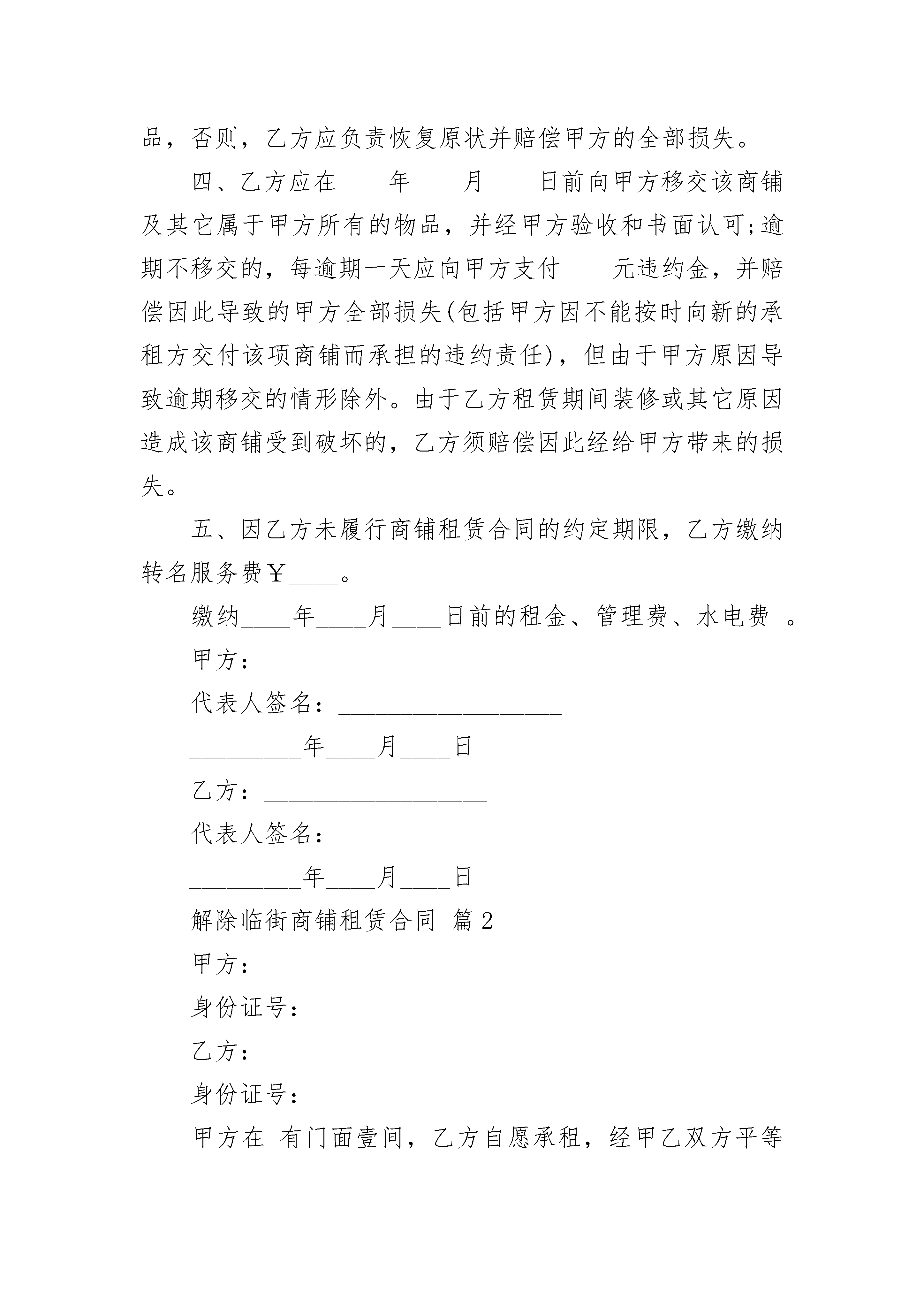 品，否则，乙方应负责恢复原状并赔偿甲方的全部损失。

四、乙方应在____年____月____日前向甲方移交该商铺及其它属于甲方所有的物品，并经甲方验收和书面认可;逾期不移交的，每逾期一天应向甲方支付____元违约金，并赔偿因此导致的甲方全部损失(包括甲方因不能按时向新的承租方交付该项商铺而承担的违约责任)，但由于甲方原因导致逾期移交的情形除外。由于乙方租赁期间装修或其它原因造成该商铺受到破坏的，乙方须赔偿因此经给甲方带来的损失。

五、因乙方未履行商铺租赁合同的约定期限，乙方缴纳转名服务费￥____。

缴纳____年____月____日前的租金、管理费、水电费 。

甲方：__________________

代表人签名：__________________

_________年____月____日

乙方：__________________

代表人签名：__________________

_________年____月____日

解除临街商铺租赁合同 篇2

甲方：

身份证号：

乙方：

身份证号：

甲方在 有门面壹间，乙方自愿承租，经甲乙双方平等